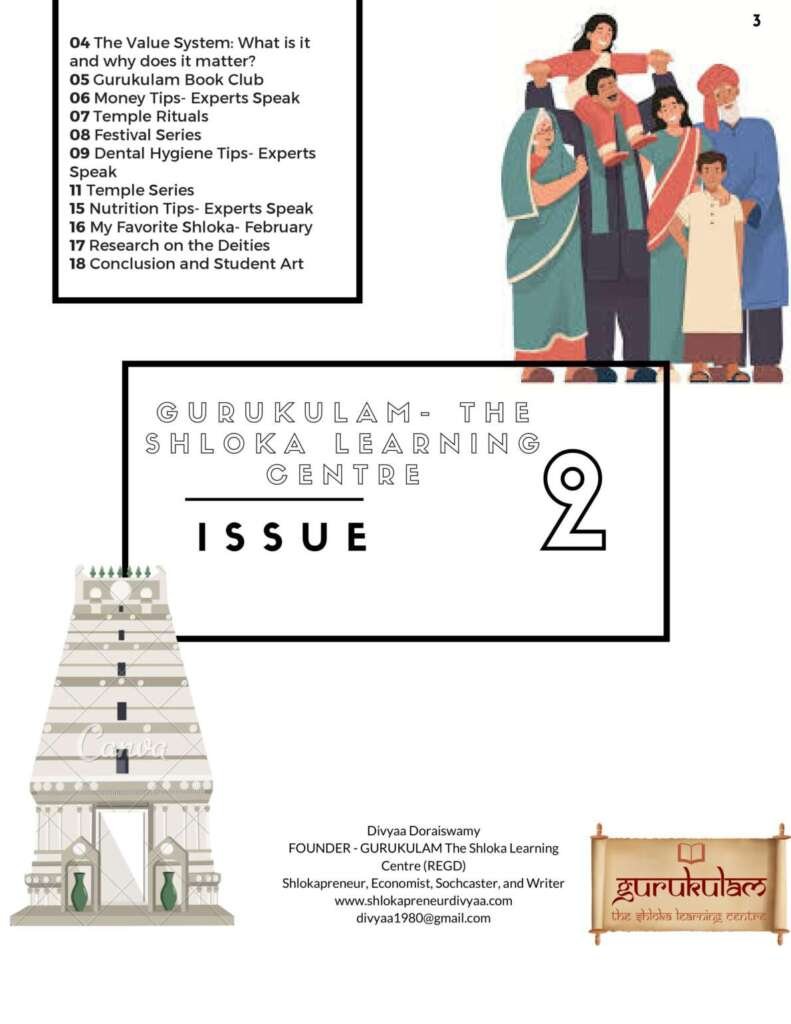 3

04 The Value System: What is it and why does it matter?
05 Gurukulam Book Club
06 Money Tips- Experts Speak
07 Temple Rituals
08 Festival Series
09 Dental Hygiene Tips- Experts Speak
11 Temple Series
15 Nutrition Tips- Experts Speak
16 My Favorite Shloka- February
17 Research on the Deities
18 Conclusion and Student Art

GURUKULAM- THE SHLOKA LEARNING CENTRE

ISSUE 2

Canva

Divyaa Doraiswamy
FOUNDER - GURUKULAM The Shloka Learning Centre (REGD)
Shlokapreneur, Economist, Sochcaster, and Writer
www.shlokapreneurdivyaa.com
divyaa1980@gmail.com

gurukulam
the shloka learning centre